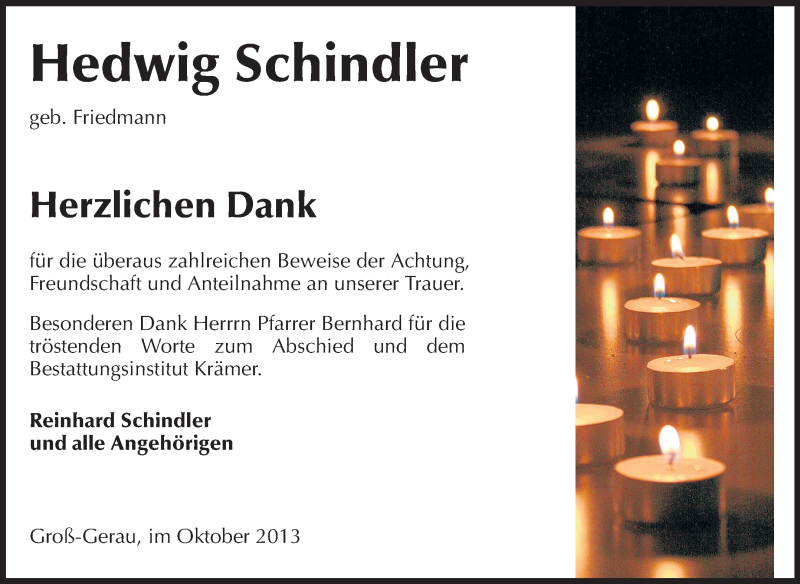 Hedwig Schindler

geb. Friedmann

Herzlichen Dank

für die überaus zahlreichen Beweise der Achtung, Freundschaft und Anteilnahme an unserer Trauer.

Besonderen Dank Herrrn Pfarrer Bernhard für die tröstenden Worte zum Abschied und dem Bestattungsinstitut Krämer.

Reinhard Schindler
und alle Angehörigen

Groß-Gerau, im Oktober 2013